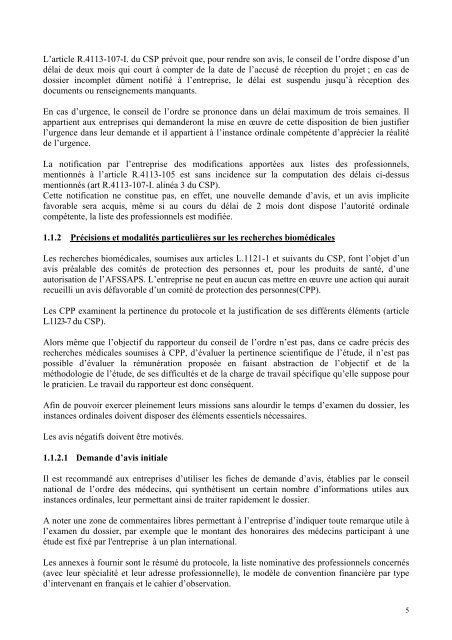 L'article R.4113-107-I. du CSP prévoit que, pour rendre son avis, le conseil de l'ordre dispose d'un délai de deux mois qui court à compter de la date de l'accusé de réception du projet ; en cas de dossier incomplet dûment notifié à l'entreprise, le délai est suspendu jusqu'à réception des documents ou renseignements manquants.

En cas d'urgence, le conseil de l'ordre se prononce dans un délai maximum de trois semaines. Il appartient aux entreprises qui demanderont la mise en œuvre de cette disposition de bien justifier l'urgence dans leur demande et il appartient à l'instance ordinale compétente d'apprécier la réalité de l'urgence.

La notification par l'entreprise des modifications apportées aux listes des professionnels, mentionnés à l'article R.4113-105 est sans incidence sur la computation des délais ci-dessus mentionnés (art R.4113-107-I. alinéa 3 du CSP).
Cette notification ne constitue pas, en effet, une nouvelle demande d'avis, et un avis implicite favorable sera acquis, même si au cours du délai de 2 mois dont dispose l'autorité ordinale compétente, la liste des professionnels est modifiée.

1.1.2 Précisions et modalités particulières sur les recherches biomédicales

Les recherches biomédicales, soumises aux articles L.1121-1 et suivants du CSP, font l'objet d'un avis préalable des comités de protection des personnes et, pour les produits de santé, d'une autorisation de l'AFSSAPS. L'entreprise ne peut en aucun cas mettre en œuvre une action qui aurait recueilli un avis défavorable d'un comité de protection des personnes(CPP).

Les CPP examinent la pertinence du protocole et la justification de ses différents éléments (article L.1123-7 du CSP).

Alors même que l'objectif du rapporteur du conseil de l'ordre n'est pas, dans ce cadre précis des recherches médicales soumises à CPP, d'évaluer la pertinence scientifique de l'étude, il n'est pas possible d'évaluer la rémunération proposée en faisant abstraction de l'objectif et de la méthodologie de l'étude, de ses difficultés et de la charge de travail spécifique qu'elle suppose pour le praticien. Le travail du rapporteur est donc conséquent.

Afin de pouvoir exercer pleinement leurs missions sans alourdir le temps d'examen du dossier, les instances ordinales doivent disposer des éléments essentiels nécessaires.

Les avis négatifs doivent être motivés.

1.1.2.1 Demande d'avis initiale

Il est recommandé aux entreprises d'utiliser les fiches de demande d'avis, établies par le conseil national de l'ordre des médecins, qui synthétisent un certain nombre d'informations utiles aux instances ordinales, leur permettant ainsi de traiter rapidement le dossier.

A noter une zone de commentaires libres permettant à l'entreprise d'indiquer toute remarque utile à l'examen du dossier, par exemple que le montant des honoraires des médecins participant à une étude est fixé par l'entreprise à un plan international.

Les annexes à fournir sont le résumé du protocole, la liste nominative des professionnels concernés (avec leur spécialité et leur adresse professionnelle), le modèle de convention financière par type d'intervenant en français et le cahier d'observation.

5